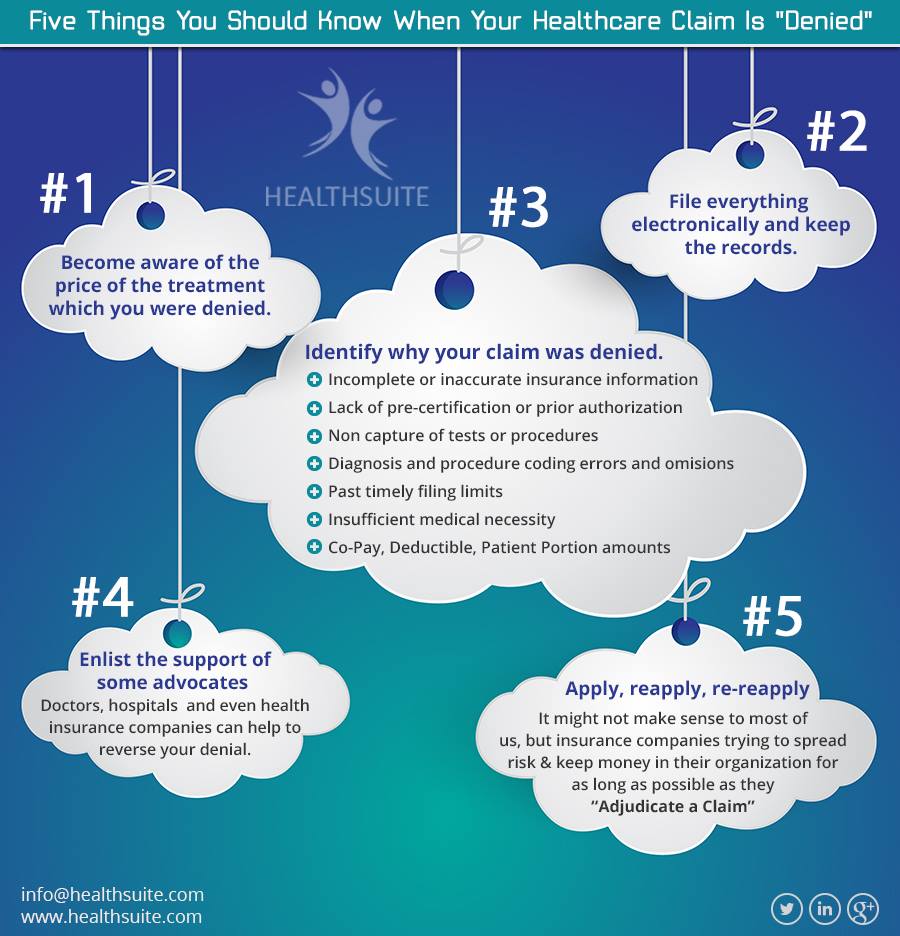 Five Things You Should Know When Your Healthcare Claim Is "Denied"

HEALTHSUITE

#1

Become aware of the price of the treatment which you were denied.

#2

File everything electronically and keep the records.

#3

Identify why your claim was denied.

Incomplete or inaccurate insurance information

Lack of pre-certification or prior authorization

Non capture of tests or procedures

Diagnosis and procedure coding errors and omisions

Past timely filing limits

Insufficient medical necessity

Co-Pay, Deductible, Patient Portion amounts

#4

Enlist the support of some advocates

Doctors, hospitals and even health insurance companies can help to reverse your denial.

#5

Apply, reapply, re-reapply

It might not make sense to most of us, but insurance companies trying to spread risk & keep money in their organization for as long as possible as they "Adjudicate a Claim"

info@healthsuite.com
www.healthsuite.com